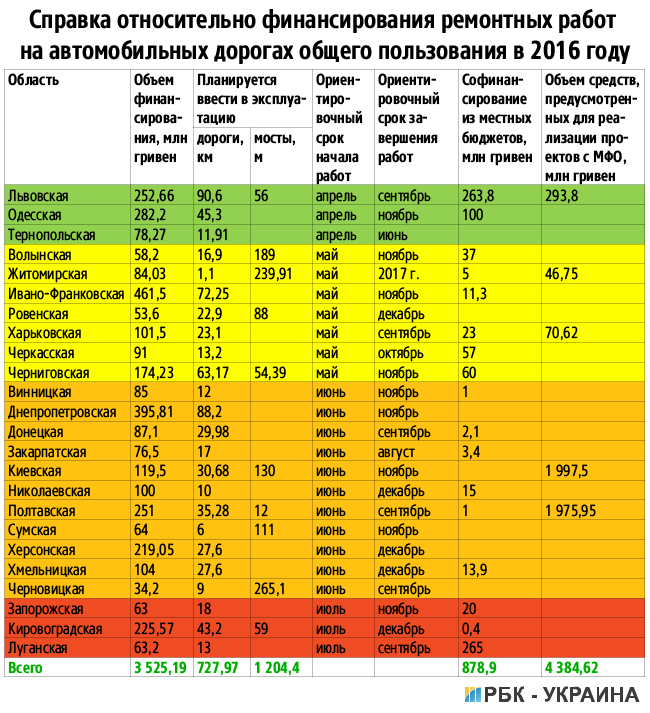 Справка относительно финансирования ремонтных работ на автомобильных дорогах общего пользования в 2016 году

| Область | Объем финансирования, млн гривен | Планируется ввести в эксплуатацию: дороги, км | Планируется ввести в эксплуатацию: мосты, м | Ориентировочный срок начала работ | Ориентировочный срок завершения работ | Софинансирование из местных бюджетов, млн гривен | Объем средств, предусмотренных для реализации проектов с МФО, млн гривен |
|---|---|---|---|---|---|---|---|
| Львовская | 252,66 | 90,6 | 56 | апрель | сентябрь | 263,8 | 293,8 |
| Одесская | 282,2 | 45,3 | | апрель | ноябрь | 100 | |
| Тернопольская | 78,27 | 11,91 | | апрель | июнь | | |
| Волынская | 58,2 | 16,9 | 189 | май | ноябрь | 37 | |
| Житомирская | 84,03 | 1,1 | 239,91 | май | 2017 г. | 5 | 46,75 |
| Ивано-Франковская | 461,5 | 72,25 | | май | ноябрь | 11,3 | |
| Ровенская | 53,6 | 22,9 | 88 | май | декабрь | | |
| Харьковская | 101,5 | 23,1 | | май | сентябрь | 23 | 70,62 |
| Черкасская | 91 | 13,2 | | май | октябрь | 57 | |
| Черниговская | 174,23 | 63,17 | 54,39 | май | ноябрь | 60 | |
| Винницкая | 85 | 12 | | июнь | ноябрь | 1 | |
| Днепропетровская | 395,81 | 88,2 | | июнь | ноябрь | | |
| Донецкая | 87,1 | 29,98 | | июнь | сентябрь | 2,1 | |
| Закарпатская | 76,5 | 17 | | июнь | август | 3,4 | |
| Киевская | 119,5 | 30,68 | 130 | июнь | ноябрь | | 1 997,5 |
| Николаевская | 100 | 10 | | июнь | декабрь | 15 | |
| Полтавская | 251 | 35,28 | 12 | июнь | сентябрь | 1 | 1 975,95 |
| Сумская | 64 | 6 | 111 | июнь | ноябрь | | |
| Херсонская | 219,05 | 27,6 | | июнь | декабрь | | |
| Хмельницкая | 104 | 27,6 | | июнь | декабрь | 13,9 | |
| Черновицкая | 34,2 | 9 | 265,1 | июнь | сентябрь | | |
| Запорожская | 63 | 18 | | июль | ноябрь | 20 | |
| Кировоградская | 225,57 | 43,2 | 59 | июль | декабрь | 0,4 | |
| Луганская | 63,2 | 13 | | июль | сентябрь | 265 | |
| Всего | 3 525,19 | 727,97 | 1 204,4 | | | 878,9 | 4 384,62 |

РБК - УКРАИНА